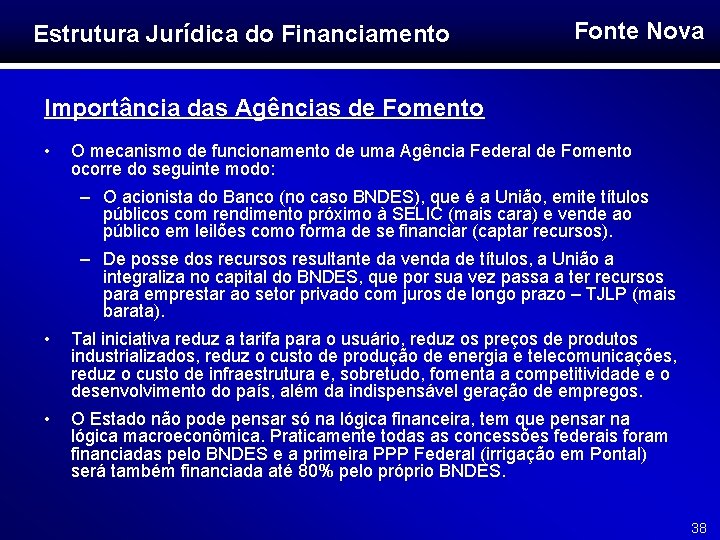 Estrutura Jurídica do Financiamento

Fonte Nova

Importância das Agências de Fomento

• O mecanismo de funcionamento de uma Agência Federal de Fomento ocorre do seguinte modo:

– O acionista do Banco (no caso BNDES), que é a União, emite títulos públicos com rendimento próximo à SELIC (mais cara) e vende ao público em leilões como forma de se financiar (captar recursos).

– De posse dos recursos resultante da venda de títulos, a União a integraliza no capital do BNDES, que por sua vez passa a ter recursos para emprestar ao setor privado com juros de longo prazo – TJLP (mais barata).

• Tal iniciativa reduz a tarifa para o usuário, reduz os preços de produtos industrializados, reduz o custo de produção de energia e telecomunicações, reduz o custo de infraestrutura e, sobretudo, fomenta a competitividade e o desenvolvimento do país, além da indispensável geração de empregos.

• O Estado não pode pensar só na lógica financeira, tem que pensar na lógica macroeconômica. Praticamente todas as concessões federais foram financiadas pelo BNDES e a primeira PPP Federal (irrigação em Pontal) será também financiada até 80% pelo próprio BNDES.

38